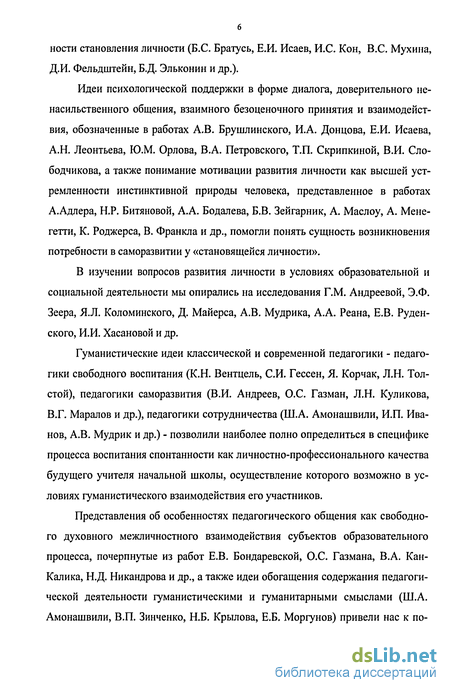 6

ности становления личности (Б.С. Братусь, Е.И. Исаев, И.С. Кон, В.С. Мухина, Д.И. Фельдштейн, Б.Д. Эльконин и др.).

Идеи психологической поддержки в форме диалога, доверительного ненасильственного общения, взаимного безоценочного принятия и взаимодействия, обозначенные в работах А.В. Брушлинского, И.А. Донцова, Е.И. Исаева, А.Н. Леонтьева, Ю.М. Орлова, В.А. Петровского, Т.П. Скрипкиной, В.И. Слободчикова, а также понимание мотивации развития личности как высшей устремленности инстинктивной природы человека, представленное в работах А.Адлера, Н.Р. Битяновой, А.А. Бодалева, Б.В. Зейгарник, А. Маслоу, А. Менегетти, К. Роджерса, В. Франкла и др., помогли понять сущность возникновения потребности в саморазвитии у «становящейся личности».

В изучении вопросов развития личности в условиях образовательной и социальной деятельности мы опирались на исследования Г.М. Андреевой, Э.Ф. Зеера, Я.Л. Коломинского, Д. Майерса, А.В. Мудрика, А.А. Реана, Е.В. Руденского, И.И. Хасановой и др.

Гуманистические идеи классической и современной педагогики - педагогики свободного воспитания (К.Н. Вентцель, С.И. Гессен, Я. Корчак, Л.Н. Толстой), педагогики саморазвития (В.И. Андреев, О.С. Газман, Л.Н. Куликова, В.Г. Маралов и др.), педагогики сотрудничества (Ш.А. Амонашвили, И.П. Иванов, А.В. Мудрик и др.) - позволили наиболее полно определиться в специфике процесса воспитания спонтанности как личностно-профессионального качества будущего учителя начальной школы, осуществление которого возможно в условиях гуманистического взаимодействия его участников.

Представления об особенностях педагогического общения как свободного духовного межличностного взаимодействия субъектов образовательного процесса, почерпнутые из работ Е.В. Бондаревской, О.С. Газмана, В.А. Кан-Калика, Н.Д. Никандрова и др., а также идеи обогащения содержания педагогической деятельности гуманистическими и гуманитарными смыслами (Ш.А. Амонашвили, В.П. Зинченко, Н.Б. Крылова, Е.Б. Моргунов) привели нас к по-

dsLib.net
библиотека диссертаций